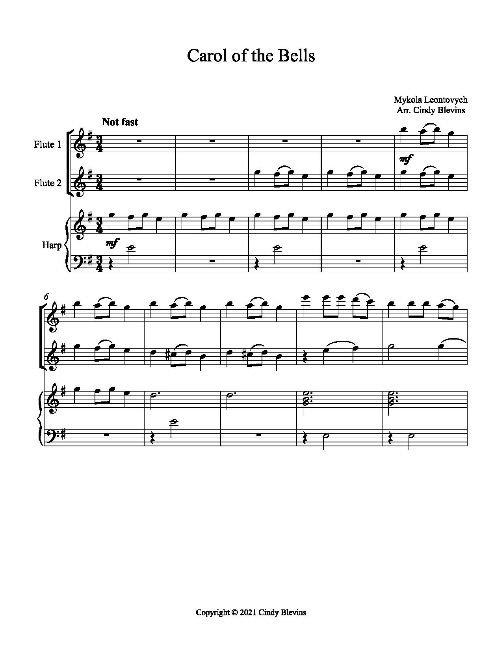 Carol of the Bells

Mykola Leontovych
Arr. Cindy Blevins

Not fast

Flute 1

Flute 2

Harp

mf

mf

6

Copyright © 2021 Cindy Blevins